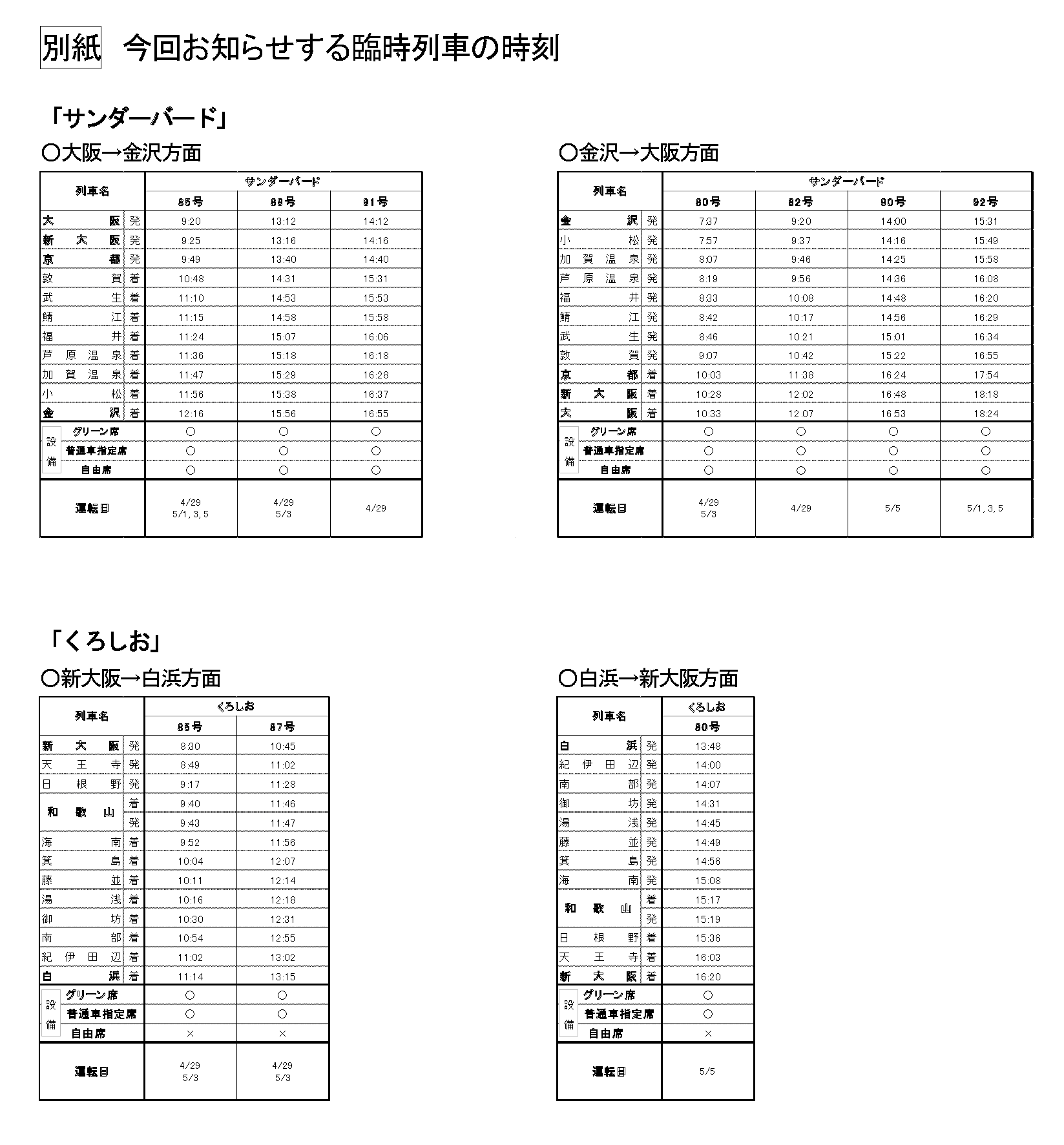 別紙　今回お知らせする臨時列車の時刻

「サンダーバード」

○大阪→金沢方面

| 列車名 | | サンダーバード | | |
|---|---|---|---|---|
| | | 85号 | 89号 | 91号 |
| 大阪 | 発 | 9:20 | 13:12 | 14:12 |
| 新大阪 | 発 | 9:25 | 13:16 | 14:16 |
| 京都 | 発 | 9:49 | 13:40 | 14:40 |
| 敦賀 | 着 | 10:48 | 14:31 | 15:31 |
| 武生 | 着 | 11:10 | 14:53 | 15:53 |
| 鯖江 | 着 | 11:15 | 14:58 | 15:58 |
| 福井 | 着 | 11:24 | 15:07 | 16:06 |
| 芦原温泉 | 着 | 11:36 | 15:18 | 16:18 |
| 加賀温泉 | 着 | 11:47 | 15:29 | 16:28 |
| 小松 | 着 | 11:56 | 15:38 | 16:37 |
| 金沢 | 着 | 12:16 | 15:56 | 16:55 |
| 設備 | グリーン席 | ○ | ○ | ○ |
| | 普通車指定席 | ○ | ○ | ○ |
| | 自由席 | ○ | ○ | ○ |
| 運転日 | | 4/29 5/1, 3, 5 | 4/29 5/3 | 4/29 |

○金沢→大阪方面

| 列車名 | | サンダーバード | | | |
|---|---|---|---|---|---|
| | | 80号 | 82号 | 90号 | 92号 |
| 金沢 | 発 | 7:37 | 9:20 | 14:00 | 15:31 |
| 小松 | 発 | 7:57 | 9:37 | 14:16 | 15:49 |
| 加賀温泉 | 発 | 8:07 | 9:46 | 14:25 | 15:58 |
| 芦原温泉 | 発 | 8:19 | 9:56 | 14:36 | 16:08 |
| 福井 | 発 | 8:33 | 10:08 | 14:48 | 16:20 |
| 鯖江 | 発 | 8:42 | 10:17 | 14:56 | 16:29 |
| 武生 | 発 | 8:46 | 10:21 | 15:01 | 16:34 |
| 敦賀 | 発 | 9:07 | 10:42 | 15:22 | 16:55 |
| 京都 | 着 | 10:03 | 11:38 | 16:24 | 17:54 |
| 新大阪 | 着 | 10:28 | 12:02 | 16:48 | 18:18 |
| 大阪 | 着 | 10:33 | 12:07 | 16:53 | 18:24 |
| 設備 | グリーン席 | ○ | ○ | ○ | ○ |
| | 普通車指定席 | ○ | ○ | ○ | ○ |
| | 自由席 | ○ | ○ | ○ | ○ |
| 運転日 | | 4/29 5/3 | 4/29 | 5/5 | 5/1, 3, 5 |

「くろしお」

○新大阪→白浜方面

| 列車名 | | くろしお | |
|---|---|---|---|
| | | 85号 | 87号 |
| 新大阪 | 発 | 8:30 | 10:45 |
| 天王寺 | 発 | 8:49 | 11:02 |
| 日根野 | 発 | 9:17 | 11:28 |
| 和歌山 | 着 | 9:40 | 11:46 |
| | 発 | 9:43 | 11:47 |
| 海南 | 着 | 9:52 | 11:56 |
| 箕島 | 着 | 10:04 | 12:07 |
| 藤並 | 着 | 10:11 | 12:14 |
| 湯浅 | 着 | 10:16 | 12:18 |
| 御坊 | 着 | 10:30 | 12:31 |
| 南部 | 着 | 10:54 | 12:55 |
| 紀伊田辺 | 着 | 11:02 | 13:02 |
| 白浜 | 着 | 11:14 | 13:15 |
| 設備 | グリーン席 | ○ | ○ |
| | 普通車指定席 | ○ | ○ |
| | 自由席 | × | × |
| 運転日 | | 4/29 5/3 | 4/29 5/3 |

○白浜→新大阪方面

| 列車名 | | くろしお |
|---|---|---|
| | | 80号 |
| 白浜 | 発 | 13:48 |
| 紀伊田辺 | 発 | 14:00 |
| 南部 | 発 | 14:07 |
| 御坊 | 発 | 14:31 |
| 湯浅 | 発 | 14:45 |
| 藤並 | 発 | 14:49 |
| 箕島 | 発 | 14:56 |
| 海南 | 発 | 15:08 |
| 和歌山 | 着 | 15:17 |
| | 発 | 15:19 |
| 日根野 | 着 | 15:36 |
| 天王寺 | 着 | 16:03 |
| 新大阪 | 着 | 16:20 |
| 設備 | グリーン席 | ○ |
| | 普通車指定席 | ○ |
| | 自由席 | × |
| 運転日 | | 5/5 |